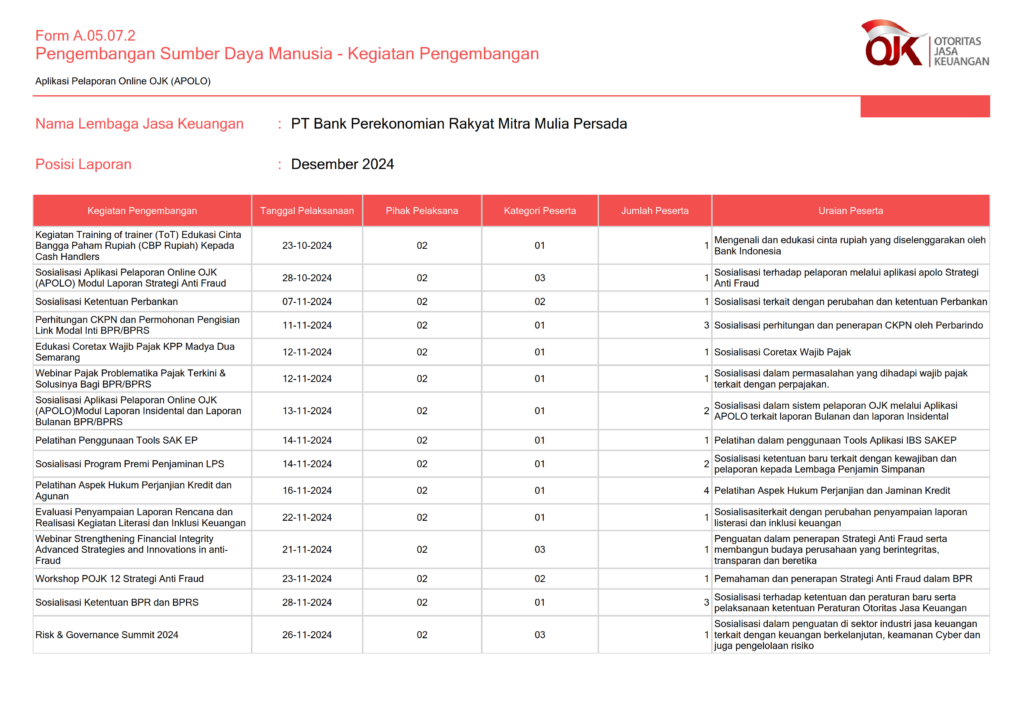 Form A.05.07.2
Pengembangan Sumber Daya Manusia - Kegiatan Pengembangan

Aplikasi Pelaporan Online OJK (APOLO)

OJK OTORITAS JASA KEUANGAN

Nama Lembaga Jasa Keuangan : PT Bank Perekonomian Rakyat Mitra Mulia Persada

Posisi Laporan : Desember 2024

| Kegiatan Pengembangan | Tanggal Pelaksanaan | Pihak Pelaksana | Kategori Peserta | Jumlah Peserta | Uraian Peserta |
|---|---|---|---|---|---|
| Kegiatan Training of trainer (ToT) Edukasi Cinta Bangga Paham Rupiah (CBP Rupiah) Kepada Cash Handlers | 23-10-2024 | 02 | 01 | 1 | Mengenali dan edukasi cinta rupiah yang diselenggarakan oleh Bank Indonesia |
| Sosialisasi Aplikasi Pelaporan Online OJK (APOLO) Modul Laporan Strategi Anti Fraud | 28-10-2024 | 02 | 03 | 1 | Sosialisasi terhadap pelaporan melalui aplikasi apolo Strategi Anti Fraud |
| Sosialisasi Ketentuan Perbankan | 07-11-2024 | 02 | 02 | 1 | Sosialisasi terkait dengan perubahan dan ketentuan Perbankan |
| Perhitungan CKPN dan Permohonan Pengisian Link Modal Inti BPR/BPRS | 11-11-2024 | 02 | 01 | 3 | Sosialisasi perhitungan dan penerapan CKPN oleh Perbarindo |
| Edukasi Coretax Wajib Pajak KPP Madya Dua Semarang | 12-11-2024 | 02 | 01 | 1 | Sosialisasi Coretax Wajib Pajak |
| Webinar Pajak Problematika Pajak Terkini & Solusinya Bagi BPR/BPRS | 12-11-2024 | 02 | 01 | 1 | Sosialisasi dalam permasalahan yang dihadapi wajib pajak terkait dengan perpajakan. |
| Sosialisasi Aplikasi Pelaporan Online OJK (APOLO)Modul Laporan Insidental dan Laporan Bulanan BPR/BPRS | 13-11-2024 | 02 | 01 | 2 | Sosialisasi dalam sistem pelaporan OJK melalui Aplikasi APOLO terkait laporan Bulanan dan laporan Insidental |
| Pelatihan Penggunaan Tools SAK EP | 14-11-2024 | 02 | 01 | 1 | Pelatihan dalam penggunaan Tools Aplikasi IBS SAKEP |
| Sosialisasi Program Premi Penjaminan LPS | 14-11-2024 | 02 | 01 | 2 | Sosialisasi ketentuan baru terkait dengan kewajiban dan pelaporan kepada Lembaga Penjamin Simpanan |
| Pelatihan Aspek Hukum Perjanjian Kredit dan Agunan | 16-11-2024 | 02 | 01 | 4 | Pelatihan Aspek Hukum Perjanjian dan Jaminan Kredit |
| Evaluasi Penyampaian Laporan Rencana dan Realisasi Kegiatan Literasi dan Inklusi Keuangan | 22-11-2024 | 02 | 01 | 1 | Sosialisasiterkait dengan perubahan penyampaian laporan listerasi dan inklusi keuangan |
| Webinar Strengthening Financial Integrity Advanced Strategies and Innovations in anti-Fraud | 21-11-2024 | 02 | 03 | 1 | Penguatan dalam penerapan Strategi Anti Fraud serta membangun budaya perusahaan yang berintegritas, transparan dan beretika |
| Workshop POJK 12 Strategi Anti Fraud | 23-11-2024 | 02 | 02 | 1 | Pemahaman dan penerapan Strategi Anti Fraud dalam BPR |
| Sosialisasi Ketentuan BPR dan BPRS | 28-11-2024 | 02 | 01 | 3 | Sosialisasi terhadap ketentuan dan peraturan baru serta pelaksanaan ketentuan Peraturan Otoritas Jasa Keuangan |
| Risk & Governance Summit 2024 | 26-11-2024 | 02 | 03 | 1 | Sosialisasi dalam penguatan di sektor industri jasa keuangan terkait dengan keuangan berkelanjutan, keamanan Cyber dan juga pengelolaan risiko |